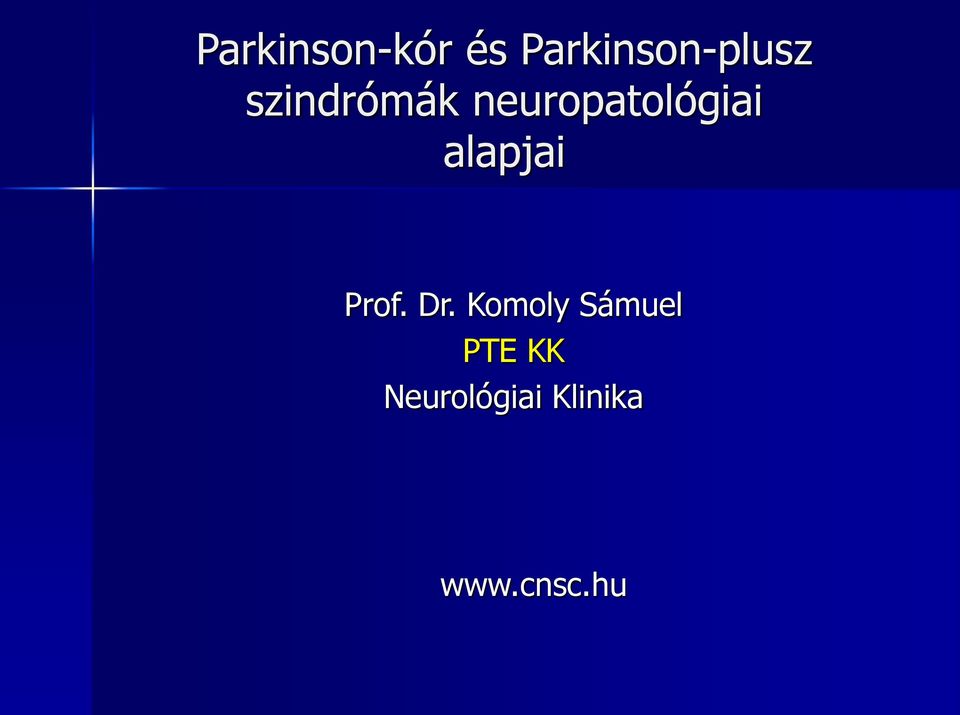 Parkinson-kór és Parkinson-plusz szindrómák neuropatológiai alapjai

Prof. Dr. Komoly Sámuel
PTE KK
Neurológiai Klinika

www.cnsc.hu